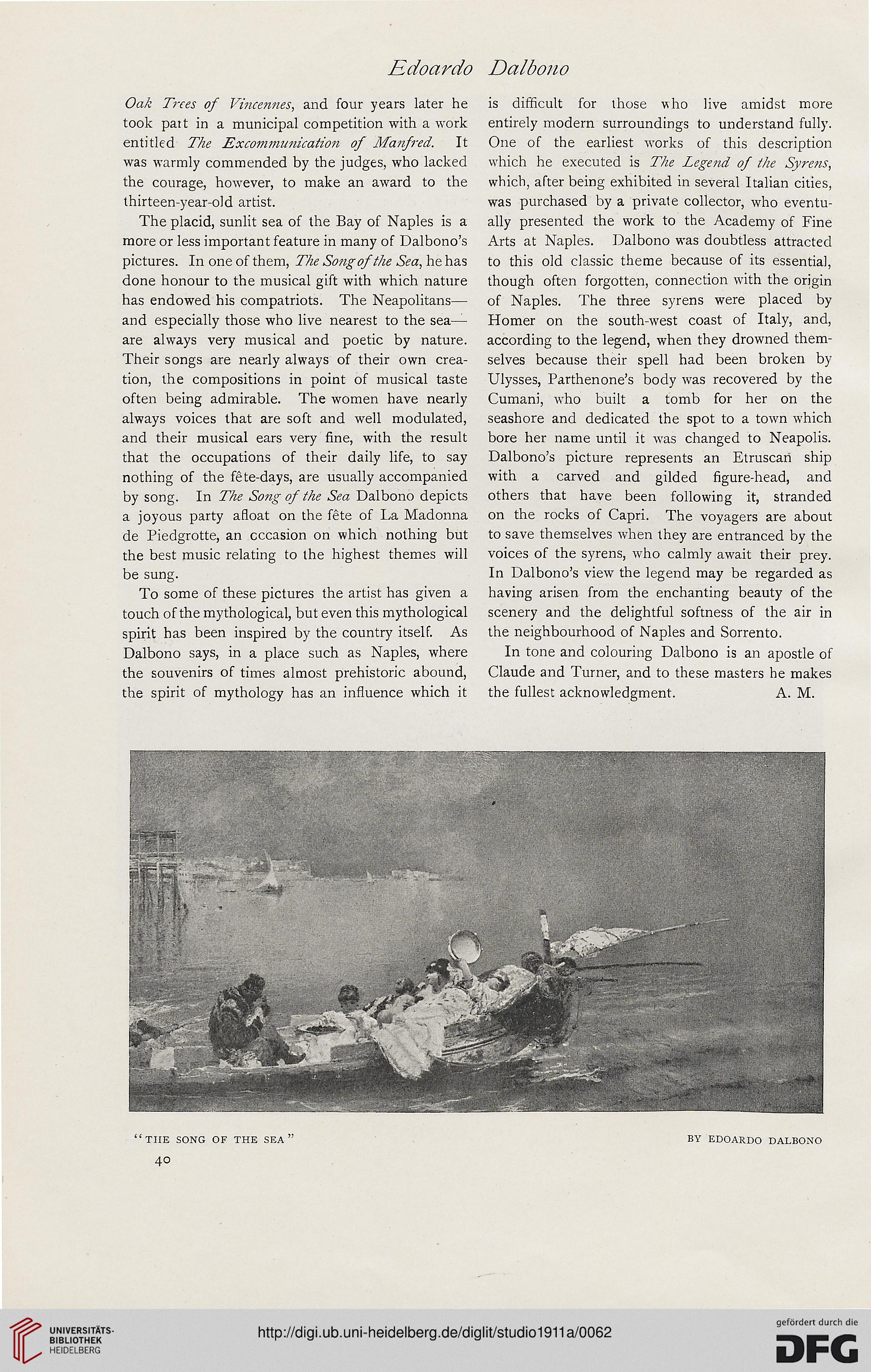 Edoardo Dalbono

Oak Trees of Vincennes, and four years later he took part in a municipal competition with a work entitled The Excommunication of Manfred. It was warmly commended by the judges, who lacked the courage, however, to make an award to the thirteen-year-old artist.

The placid, sunlit sea of the Bay of Naples is a more or less important feature in many of Dalbono's pictures. In one of them, The Song of the Sea, he has done honour to the musical gift with which nature has endowed his compatriots. The Neapolitans—and especially those who live nearest to the sea—are always very musical and poetic by nature. Their songs are nearly always of their own creation, the compositions in point of musical taste often being admirable. The women have nearly always voices that are soft and well modulated, and their musical ears very fine, with the result that the occupations of their daily life, to say nothing of the fête-days, are usually accompanied by song. In The Song of the Sea Dalbono depicts a joyous party afloat on the fête of La Madonna de Piedgrotte, an occasion on which nothing but the best music relating to the highest themes will be sung.

To some of these pictures the artist has given a touch of the mythological, but even this mythological spirit has been inspired by the country itself. As Dalbono says, in a place such as Naples, where the souvenirs of times almost prehistoric abound, the spirit of mythology has an influence which it is difficult for those who live amidst more entirely modern surroundings to understand fully. One of the earliest works of this description which he executed is The Legend of the Syrens, which, after being exhibited in several Italian cities, was purchased by a private collector, who eventually presented the work to the Academy of Fine Arts at Naples. Dalbono was doubtless attracted to this old classic theme because of its essential, though often forgotten, connection with the origin of Naples. The three syrens were placed by Homer on the south-west coast of Italy, and, according to the legend, when they drowned themselves because their spell had been broken by Ulysses, Parthenone's body was recovered by the Cumani, who built a tomb for her on the seashore and dedicated the spot to a town which bore her name until it was changed to Neapolis. Dalbono's picture represents an Etruscan ship with a carved and gilded figure-head, and others that have been following it, stranded on the rocks of Capri. The voyagers are about to save themselves when they are entranced by the voices of the syrens, who calmly await their prey. In Dalbono's view the legend may be regarded as having arisen from the enchanting beauty of the scenery and the delightful softness of the air in the neighbourhood of Naples and Sorrento.

In tone and colouring Dalbono is an apostle of Claude and Turner, and to these masters he makes the fullest acknowledgment. A. M.

"THE SONG OF THE SEA" BY EDOARDO DALBONO

40

UNIVERSITÄTS-BIBLIOTHEK HEIDELBERG

http://digi.ub.uni-heidelberg.de/diglit/studio1911a/0062

gefördert durch die DFG